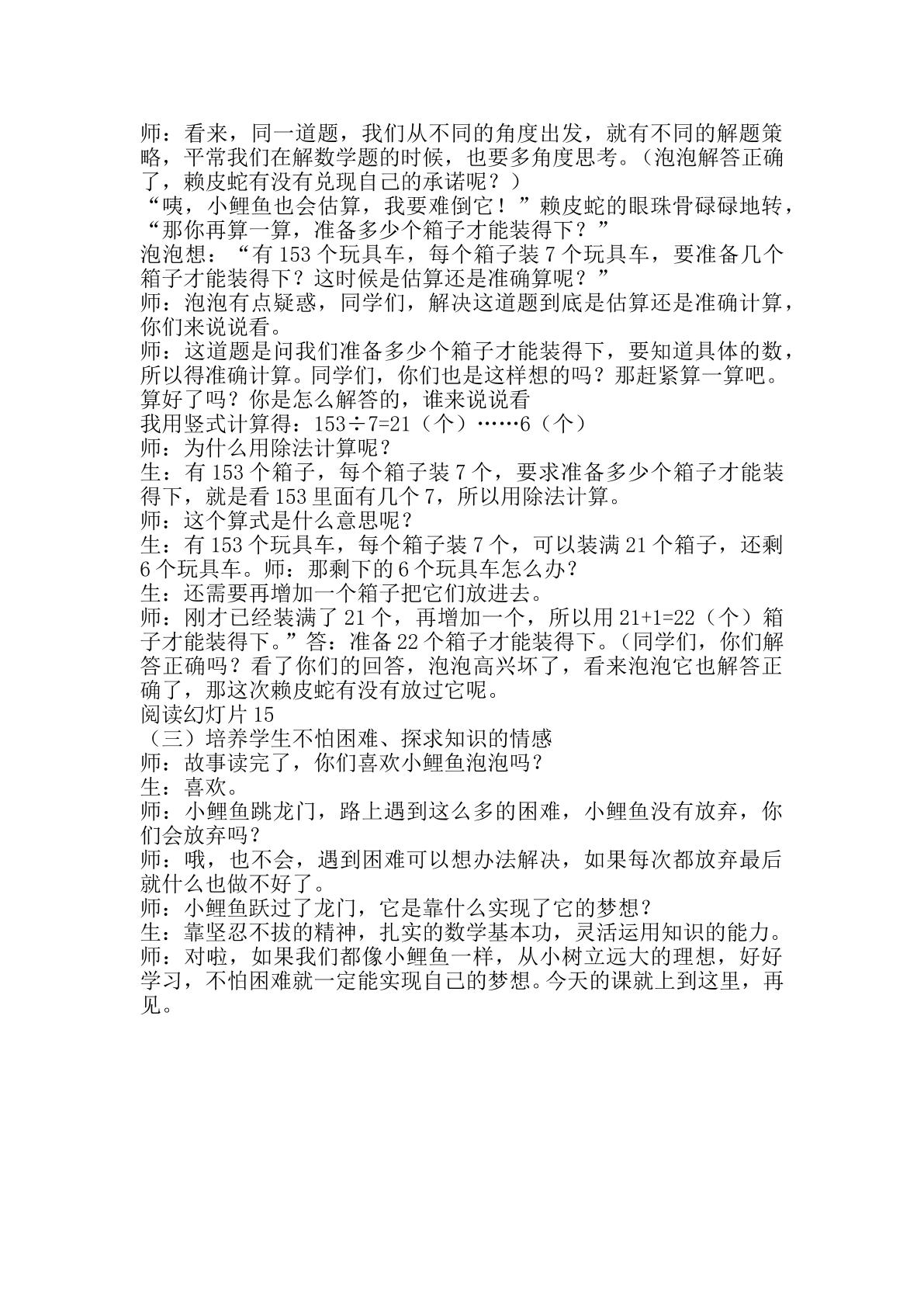 师：看来，同一道题，我们从不同的角度出发，就有不同的解题策略，平常我们在解数学题的时候，也要多角度思考。（泡泡解答正确了，赖皮蛇有没有兑现自己的承诺呢？）

“咦，小鲤鱼也会估算，我要难倒它！”赖皮蛇的眼珠骨碌碌地转，“那你再算一算，准备多少个箱子才能装得下？”

泡泡想：“有153个玩具车，每个箱子装7个玩具车，要准备几个箱子才能装得下？这时候是估算还是准确算呢？”

师：泡泡有点疑惑，同学们，解决这道题到底是估算还是准确计算，你们来说说看。

师：这道题是问我们准备多少个箱子才能装得下，要知道具体的数，所以得准确计算。同学们，你们也是这样想的吗？那赶紧算一算吧。算好了吗？你是怎么解答的，谁来说说看

我用竖式计算得：153÷7=21（个）……6（个）

师：为什么用除法计算呢？

生：有153个箱子，每个箱子装7个，要求准备多少个箱子才能装得下，就是看153里面有几个7，所以用除法计算。

师：这个算式是什么意思呢？

生：有153个玩具车，每个箱子装7个，可以装满21个箱子，还剩6个玩具车。师：那剩下的6个玩具车怎么办？

生：还需要再增加一个箱子把它们放进去。

师：刚才已经装满了21个，再增加一个，所以用21+1=22（个）箱子才能装得下。”答：准备22个箱子才能装得下。（同学们，你们解答正确吗？看了你们的回答，泡泡高兴坏了，看来泡泡它也解答正确了，那这次赖皮蛇有没有放过它呢。

阅读幻灯片15

（三）培养学生不怕困难、探求知识的情感

师：故事读完了，你们喜欢小鲤鱼泡泡吗？

生：喜欢。

师：小鲤鱼跳龙门，路上遇到这么多的困难，小鲤鱼没有放弃，你们会放弃吗？

师：哦，也不会，遇到困难可以想办法解决，如果每次都放弃最后就什么也做不好了。

师：小鲤鱼跃过了龙门，它是靠什么实现了它的梦想？

生：靠坚忍不拔的精神，扎实的数学基本功，灵活运用知识的能力。

师：对啦，如果我们都像小鲤鱼一样，从小树立远大的理想，好好学习，不怕困难就一定能实现自己的梦想。今天的课就上到这里，再见。